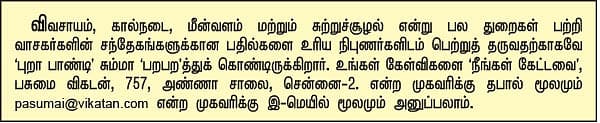 விவசாயம், கால்நடை, மீன்வளம் மற்றும் சுற்றுச்சூழல் என்று பல துறைகள் பற்றி வாசகர்களின் சந்தேகங்களுக்கான பதில்களை உரிய நிபுணர்களிடம் பெற்றுத் தருவதற்காகவே 'புறா பாண்டி' சும்மா 'பறபற'த்துக் கொண்டிருக்கிறார். உங்கள் கேள்விகளை 'நீங்கள் கேட்டவை', பசுமை விகடன், 757, அண்ணா சாலை, சென்னை-2. என்ற முகவரிக்கு தபால் மூலமும் pasumai@vikatan.com என்ற முகவரிக்கு இ-மெயில் மூலமும் அனுப்பலாம்.